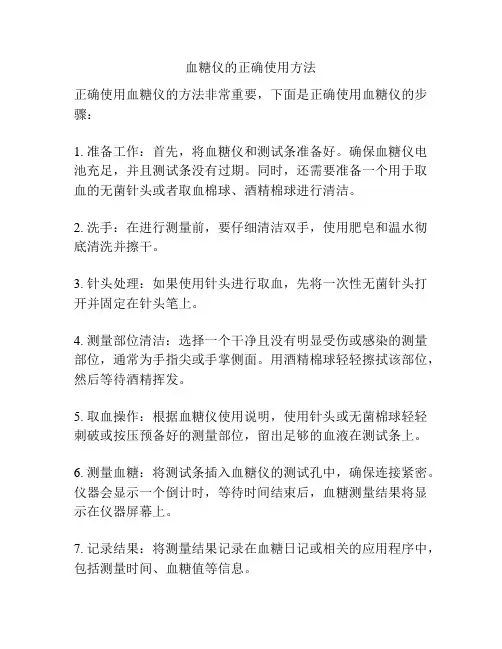 血糖仪的正确使用方法

正确使用血糖仪的方法非常重要，下面是正确使用血糖仪的步骤：

1. 准备工作：首先，将血糖仪和测试条准备好。确保血糖仪电池充足，并且测试条没有过期。同时，还需要准备一个用于取血的无菌针头或者取血棉球、酒精棉球进行清洁。

2. 洗手：在进行测量前，要仔细清洁双手，使用肥皂和温水彻底清洗并擦干。

3. 针头处理：如果使用针头进行取血，先将一次性无菌针头打开并固定在针头笔上。

4. 测量部位清洁：选择一个干净且没有明显受伤或感染的测量部位，通常为手指尖或手掌侧面。用酒精棉球轻轻擦拭该部位，然后等待酒精挥发。

5. 取血操作：根据血糖仪使用说明，使用针头或无菌棉球轻轻刺破或按压预备好的测量部位，留出足够的血液在测试条上。

6. 测量血糖：将测试条插入血糖仪的测试孔中，确保连接紧密。仪器会显示一个倒计时，等待时间结束后，血糖测量结果将显示在仪器屏幕上。

7. 记录结果：将测量结果记录在血糖日记或相关的应用程序中，包括测量时间、血糖值等信息。